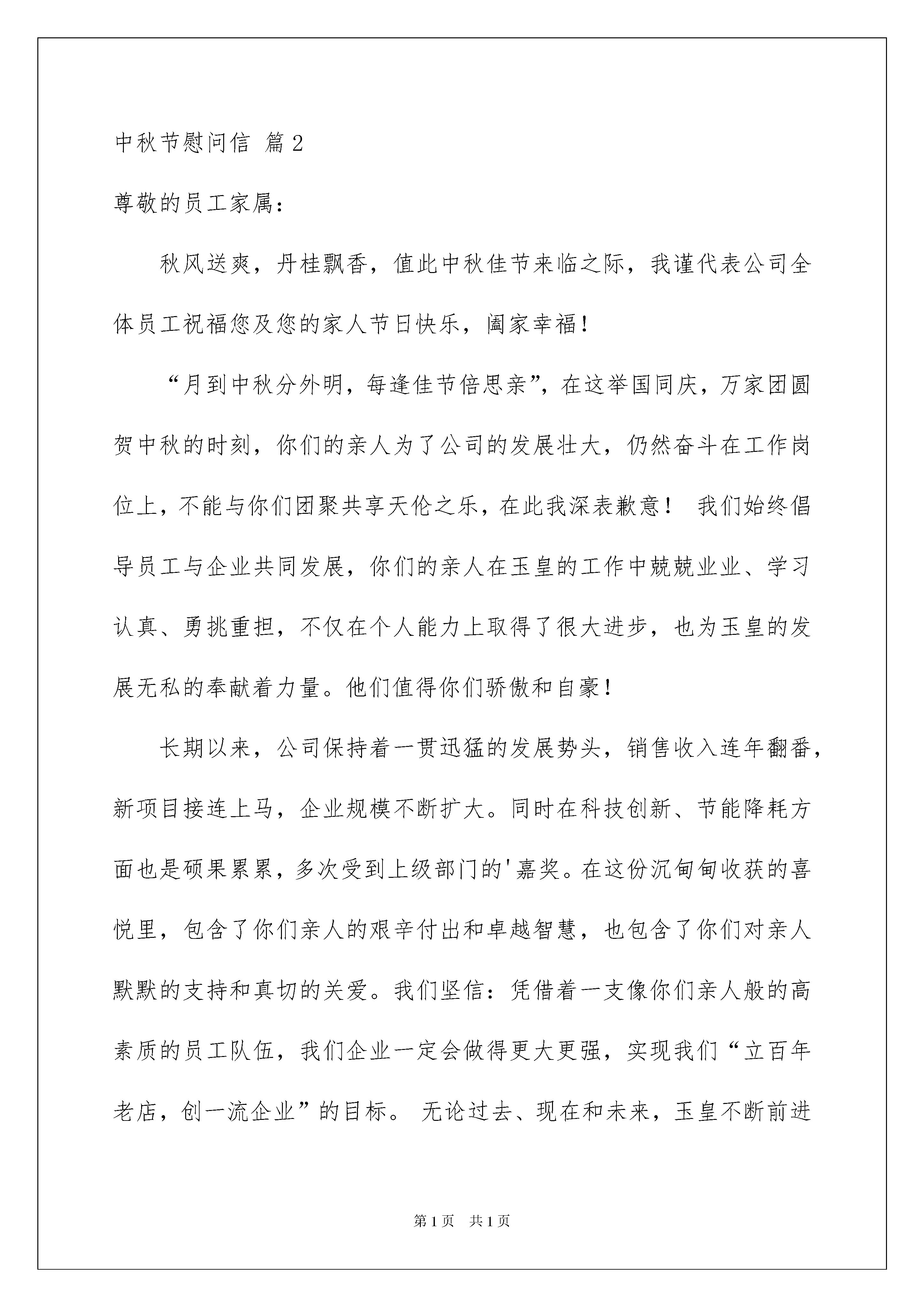 中秋节慰问信 篇2

尊敬的员工家属：

秋风送爽，丹桂飘香，值此中秋佳节来临之际，我谨代表公司全体员工祝福您及您的家人节日快乐，阖家幸福！

“月到中秋分外明，每逢佳节倍思亲”，在这举国同庆，万家团圆贺中秋的时刻，你们的亲人为了公司的发展壮大，仍然奋斗在工作岗位上，不能与你们团聚共享天伦之乐，在此我深表歉意！ 我们始终倡导员工与企业共同发展，你们的亲人在玉皇的工作中兢兢业业、学习认真、勇挑重担，不仅在个人能力上取得了很大进步，也为玉皇的发展无私的奉献着力量。他们值得你们骄傲和自豪！

长期以来，公司保持着一贯迅猛的发展势头，销售收入连年翻番，新项目接连上马，企业规模不断扩大。同时在科技创新、节能降耗方面也是硕果累累，多次受到上级部门的'嘉奖。在这份沉甸甸收获的喜悦里，包含了你们亲人的艰辛付出和卓越智慧，也包含了你们对亲人默默的支持和真切的关爱。我们坚信：凭借着一支像你们亲人般的高素质的员工队伍，我们企业一定会做得更大更强，实现我们“立百年老店，创一流企业”的目标。 无论过去、现在和未来，玉皇不断前进

第1页 共1页